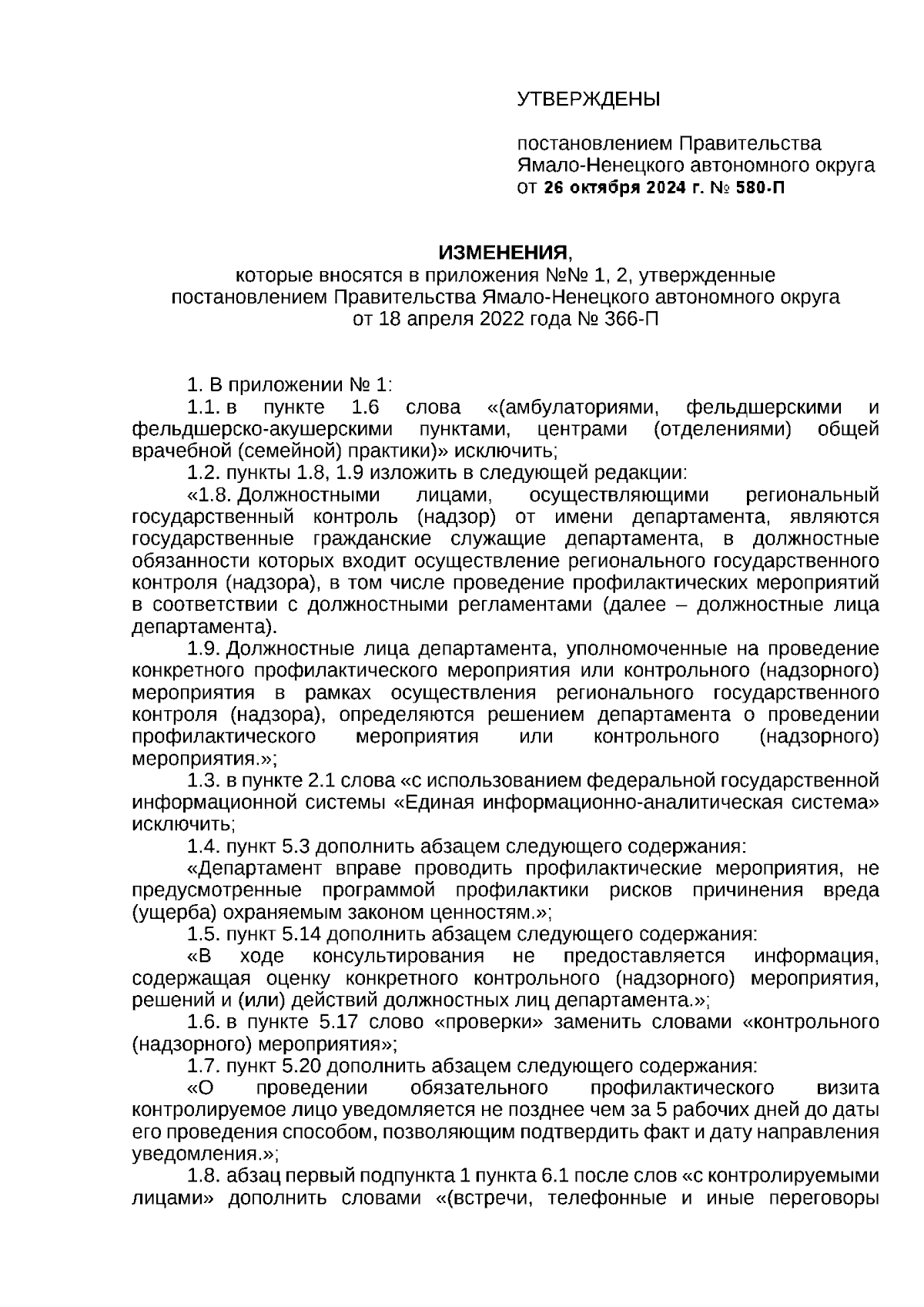 УТВЕРЖДЕНЫ

постановлением Правительства Ямало-Ненецкого автономного округа от 26 октября 2024 г. № 580-П

ИЗМЕНЕНИЯ,
которые вносятся в приложения №№ 1, 2, утвержденные постановлением Правительства Ямало-Ненецкого автономного округа от 18 апреля 2022 года № 366-П

1. В приложении № 1:
1.1. в пункте 1.6 слова «(амбулаториями, фельдшерскими и фельдшерско-акушерскими пунктами, центрами (отделениями) общей врачебной (семейной) практики)» исключить;
1.2. пункты 1.8, 1.9 изложить в следующей редакции:
«1.8. Должностными лицами, осуществляющими региональный государственный контроль (надзор) от имени департамента, являются государственные гражданские служащие департамента, в должностные обязанности которых входит осуществление регионального государственного контроля (надзора), в том числе проведение профилактических мероприятий в соответствии с должностными регламентами (далее – должностные лица департамента).
1.9. Должностные лица департамента, уполномоченные на проведение конкретного профилактического мероприятия или контрольного (надзорного) мероприятия в рамках осуществления регионального государственного контроля (надзора), определяются решением департамента о проведении профилактического мероприятия или контрольного (надзорного) мероприятия.»;
1.3. в пункте 2.1 слова «с использованием федеральной государственной информационной системы «Единая информационно-аналитическая система» исключить;
1.4. пункт 5.3 дополнить абзацем следующего содержания:
«Департамент вправе проводить профилактические мероприятия, не предусмотренные программой профилактики рисков причинения вреда (ущерба) охраняемым законом ценностям.»;
1.5. пункт 5.14 дополнить абзацем следующего содержания:
«В ходе консультирования не предоставляется информация, содержащая оценку конкретного контрольного (надзорного) мероприятия, решений и (или) действий должностных лиц департамента.»;
1.6. в пункте 5.17 слово «проверки» заменить словами «контрольного (надзорного) мероприятия»;
1.7. пункт 5.20 дополнить абзацем следующего содержания:
«О проведении обязательного профилактического визита контролируемое лицо уведомляется не позднее чем за 5 рабочих дней до даты его проведения способом, позволяющим подтвердить факт и дату направления уведомления.»;
1.8. абзац первый подпункта 1 пункта 6.1 после слов «с контролируемыми лицами» дополнить словами «(встречи, телефонные и иные переговоры